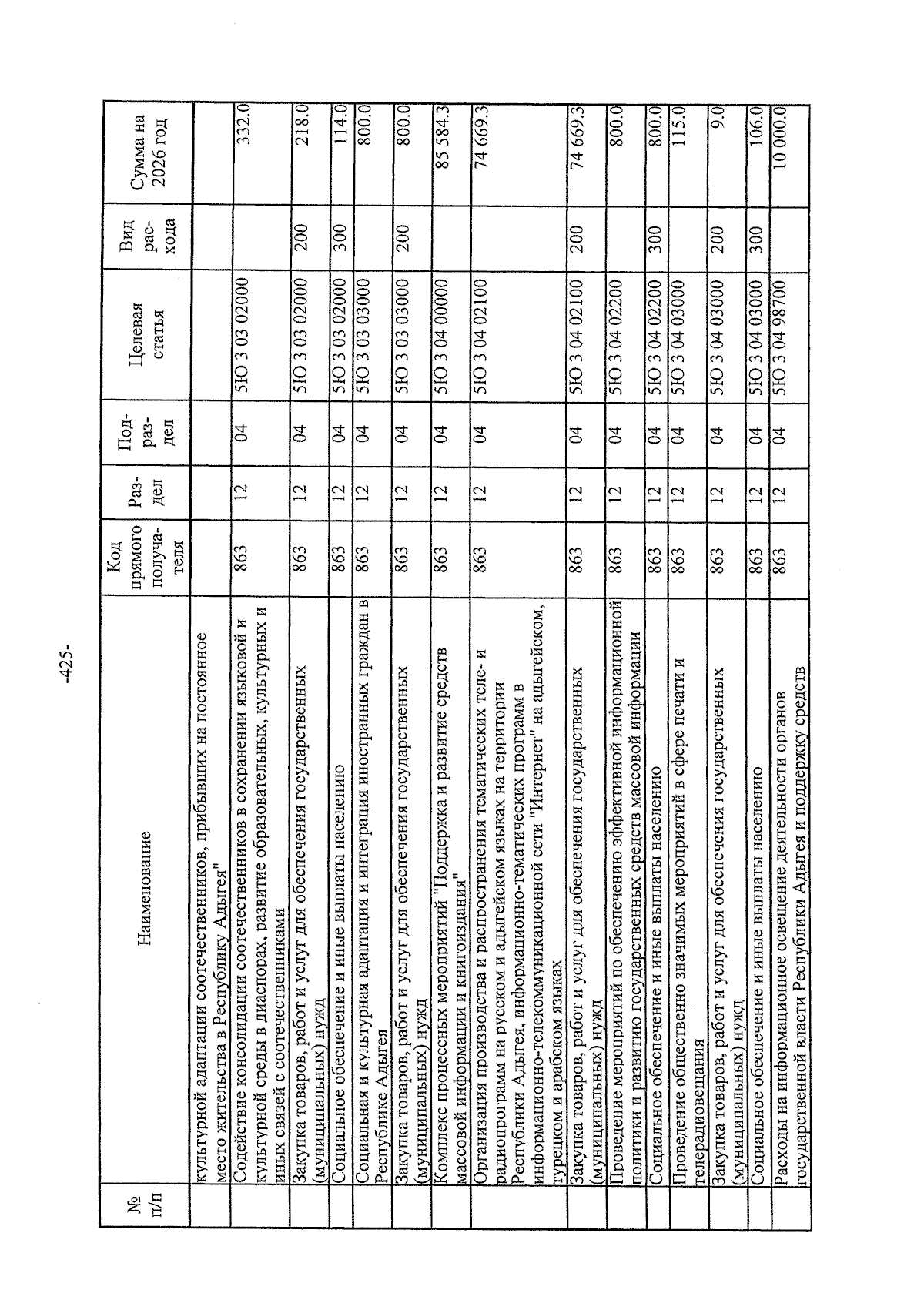 -425-

| № п/п | Наименование | Код прямого получателя | Раздел | Подраздел | Целевая статья | Вид расхода | Сумма на 2026 год |
|---|---|---|---|---|---|---|---|
| | культурной адаптации соотечественников, прибывших на постоянное место жительства в Республику Адыгея" | | | | | | |
| | Содействие консолидации соотечественников в сохранении языковой и культурной среды в диаспорах, развитие образовательных, культурных и иных связей с соотечественниками | 863 | 12 | 04 | 5Ю 3 03 02000 | | 332.0 |
| | Закупка товаров, работ и услуг для обеспечения государственных (муниципальных) нужд | 863 | 12 | 04 | 5Ю 3 03 02000 | 200 | 218.0 |
| | Социальное обеспечение и иные выплаты населению | 863 | 12 | 04 | 5Ю 3 03 02000 | 300 | 114.0 |
| | Социальная и культурная адаптация и интеграция иностранных граждан в Республике Адыгея | 863 | 12 | 04 | 5Ю 3 03 03000 | | 800.0 |
| | Закупка товаров, работ и услуг для обеспечения государственных (муниципальных) нужд | 863 | 12 | 04 | 5Ю 3 03 03000 | 200 | 800.0 |
| | Комплекс процессных мероприятий "Поддержка и развитие средств массовой информации и книгоиздания" | 863 | 12 | 04 | 5Ю 3 04 00000 | | 85 584.3 |
| | Организация производства и распространения тематических теле- и радиопрограмм на русском и адыгейском языках на территории Республики Адыгея, информационно-тематических программ в информационно-телекоммуникационной сети "Интернет" на адыгейском, турецком и арабском языках | 863 | 12 | 04 | 5Ю 3 04 02100 | | 74 669.3 |
| | Закупка товаров, работ и услуг для обеспечения государственных (муниципальных) нужд | 863 | 12 | 04 | 5Ю 3 04 02100 | 200 | 74 669.3 |
| | Проведение мероприятий по обеспечению эффективной информационной политики и развитию государственных средств массовой информации | 863 | 12 | 04 | 5Ю 3 04 02200 | | 800.0 |
| | Социальное обеспечение и иные выплаты населению | 863 | 12 | 04 | 5Ю 3 04 02200 | 300 | 800.0 |
| | Проведение общественно значимых мероприятий в сфере печати и телерадиовещания | 863 | 12 | 04 | 5Ю 3 04 03000 | | 115.0 |
| | Закупка товаров, работ и услуг для обеспечения государственных (муниципальных) нужд | 863 | 12 | 04 | 5Ю 3 04 03000 | 200 | 9.0 |
| | Социальное обеспечение и иные выплаты населению | 863 | 12 | 04 | 5Ю 3 04 03000 | 300 | 106.0 |
| | Расходы на информационное освещение деятельности органов государственной власти Республики Адыгея и поддержку средств | 863 | 12 | 04 | 5Ю 3 04 98700 | | 10 000.0 |